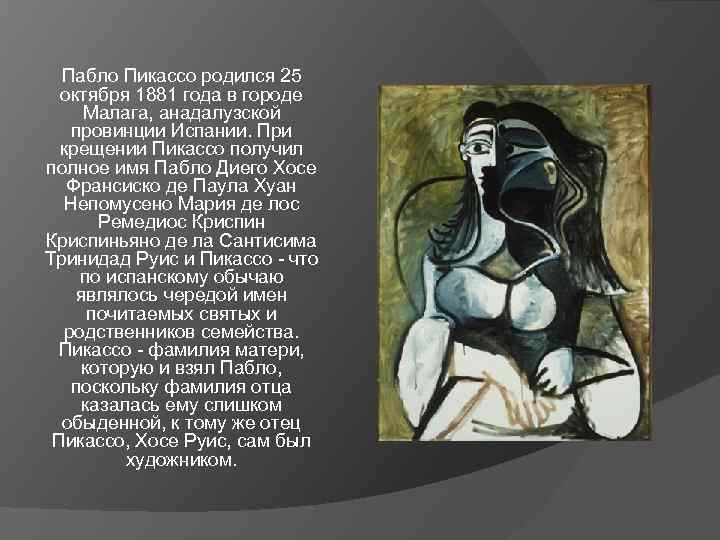 Пабло Пикассо родился 25 октября 1881 года в городе Малага, анадалузской провинции Испании. При крещении Пикассо получил полное имя Пабло Диего Хосе Франсиско де Паула Хуан Непомусено Мария де лос Ремедиос Криспин Криспиньяно де ла Сантисима Тринидад Руис и Пикассо - что по испанскому обычаю являлось чередой имен почитаемых святых и родственников семейства. Пикассо - фамилия матери, которую и взял Пабло, поскольку фамилия отца казалась ему слишком обыденной, к тому же отец Пикассо, Хосе Руис, сам был художником.